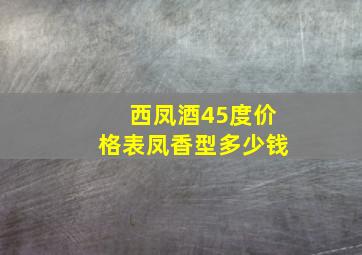 西凤酒45度价格表凤香型多少钱